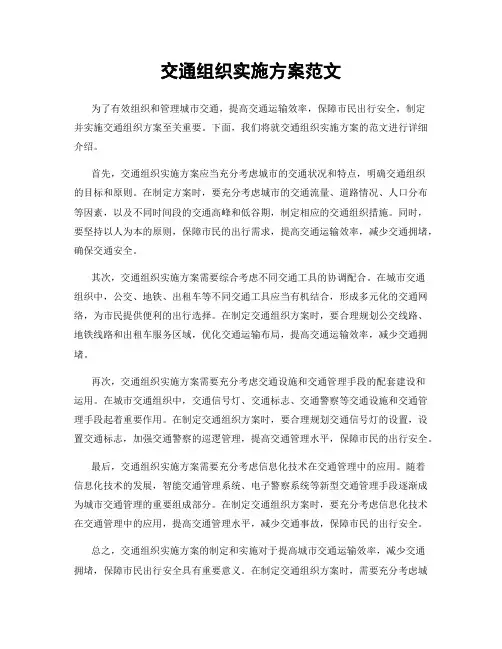 交通组织实施方案范文

为了有效组织和管理城市交通，提高交通运输效率，保障市民出行安全，制定并实施交通组织方案至关重要。下面，我们将就交通组织实施方案的范文进行详细介绍。

首先，交通组织实施方案应当充分考虑城市的交通状况和特点，明确交通组织的目标和原则。在制定方案时，要充分考虑城市的交通流量、道路情况、人口分布等因素，以及不同时间段的交通高峰和低谷期，制定相应的交通组织措施。同时，要坚持以人为本的原则，保障市民的出行需求，提高交通运输效率，减少交通拥堵，确保交通安全。

其次，交通组织实施方案需要综合考虑不同交通工具的协调配合。在城市交通组织中，公交、地铁、出租车等不同交通工具应当有机结合，形成多元化的交通网络，为市民提供便利的出行选择。在制定交通组织方案时，要合理规划公交线路、地铁线路和出租车服务区域，优化交通运输布局，提高交通运输效率，减少交通拥堵。

再次，交通组织实施方案需要充分考虑交通设施和交通管理手段的配套建设和运用。在城市交通组织中，交通信号灯、交通标志、交通警察等交通设施和交通管理手段起着重要作用。在制定交通组织方案时，要合理规划交通信号灯的设置，设置交通标志，加强交通警察的巡逻管理，提高交通管理水平，保障市民的出行安全。

最后，交通组织实施方案需要充分考虑信息化技术在交通管理中的应用。随着信息化技术的发展，智能交通管理系统、电子警察系统等新型交通管理手段逐渐成为城市交通管理的重要组成部分。在制定交通组织方案时，要充分考虑信息化技术在交通管理中的应用，提高交通管理水平，减少交通事故，保障市民的出行安全。

总之，交通组织实施方案的制定和实施对于提高城市交通运输效率，减少交通拥堵，保障市民出行安全具有重要意义。在制定交通组织方案时，需要充分考虑城